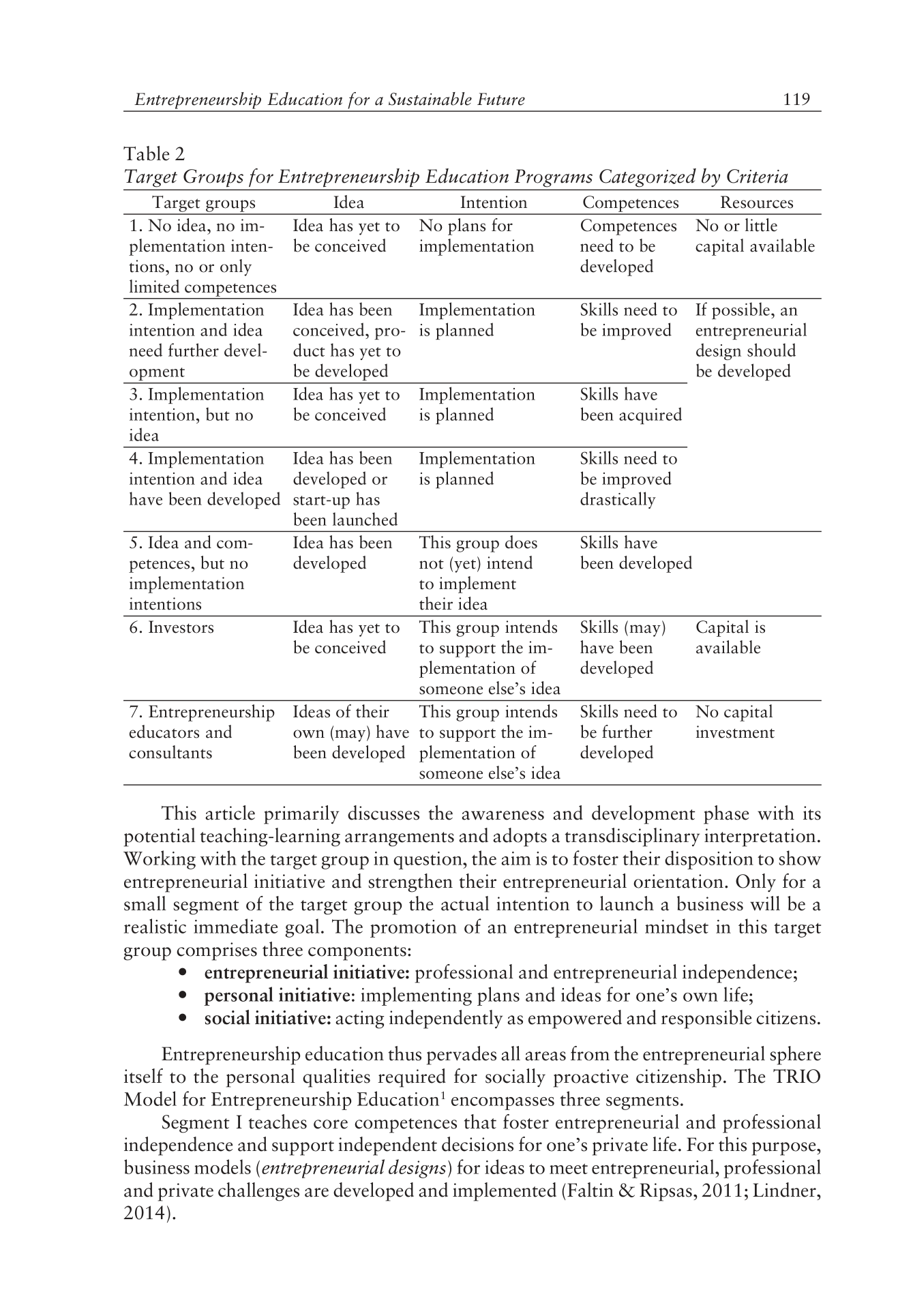 Entrepreneurship Education for a Sustainable Future 119

Table 2
Target Groups for Entrepreneurship Education Programs Categorized by Criteria

| Target groups | Idea | Intention | Competences | Resources |
|---|---|---|---|---|
| 1. No idea, no implementation intentions, no or only limited competences | Idea has yet to be conceived | No plans for implementation | Competences need to be developed | No or little capital available |
| 2. Implementation intention and idea need further development | Idea has been conceived, product has yet to be developed | Implementation is planned | Skills need to be improved | If possible, an entrepreneurial design should be developed |
| 3. Implementation intention, but no idea | Idea has yet to be conceived | Implementation is planned | Skills have been acquired | |
| 4. Implementation intention and idea have been developed | Idea has been developed or start-up has been launched | Implementation is planned | Skills need to be improved drastically | |
| 5. Idea and competences, but no implementation intentions | Idea has been developed | This group does not (yet) intend to implement their idea | Skills have been developed | |
| 6. Investors | Idea has yet to be conceived | This group intends to support the implementation of someone else's idea | Skills (may) have been developed | Capital is available |
| 7. Entrepreneurship educators and consultants | Ideas of their own (may) have been developed | This group intends to support the implementation of someone else's idea | Skills need to be further developed | No capital investment |

This article primarily discusses the awareness and development phase with its potential teaching-learning arrangements and adopts a transdisciplinary interpretation. Working with the target group in question, the aim is to foster their disposition to show entrepreneurial initiative and strengthen their entrepreneurial orientation. Only for a small segment of the target group the actual intention to launch a business will be a realistic immediate goal. The promotion of an entrepreneurial mindset in this target group comprises three components:
• entrepreneurial initiative: professional and entrepreneurial independence;
• personal initiative: implementing plans and ideas for one's own life;
• social initiative: acting independently as empowered and responsible citizens.

Entrepreneurship education thus pervades all areas from the entrepreneurial sphere itself to the personal qualities required for socially proactive citizenship. The TRIO Model for Entrepreneurship Education$^1$ encompasses three segments.

Segment I teaches core competences that foster entrepreneurial and professional independence and support independent decisions for one's private life. For this purpose, business models (entrepreneurial designs) for ideas to meet entrepreneurial, professional and private challenges are developed and implemented (Faltin & Ripsas, 2011; Lindner, 2014).